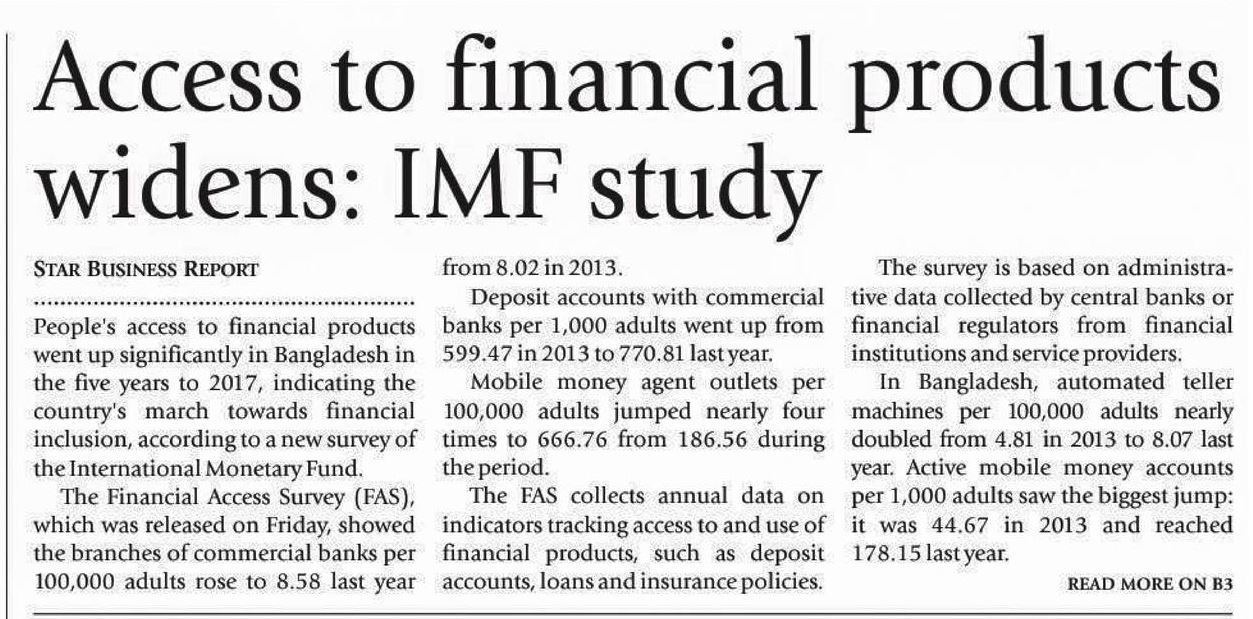 Access to financial products widens: IMF study

STAR BUSINESS REPORT

People's access to financial products went up significantly in Bangladesh in the five years to 2017, indicating the country's march towards financial inclusion, according to a new survey of the International Monetary Fund.

The Financial Access Survey (FAS), which was released on Friday, showed the branches of commercial banks per 100,000 adults rose to 8.58 last year from 8.02 in 2013.

Deposit accounts with commercial banks per 1,000 adults went up from 599.47 in 2013 to 770.81 last year.

Mobile money agent outlets per 100,000 adults jumped nearly four times to 666.76 from 186.56 during the period.

The FAS collects annual data on indicators tracking access to and use of financial products, such as deposit accounts, loans and insurance policies.

The survey is based on administrative data collected by central banks or financial regulators from financial institutions and service providers.

In Bangladesh, automated teller machines per 100,000 adults nearly doubled from 4.81 in 2013 to 8.07 last year. Active mobile money accounts per 1,000 adults saw the biggest jump: it was 44.67 in 2013 and reached 178.15 last year.

READ MORE ON B3